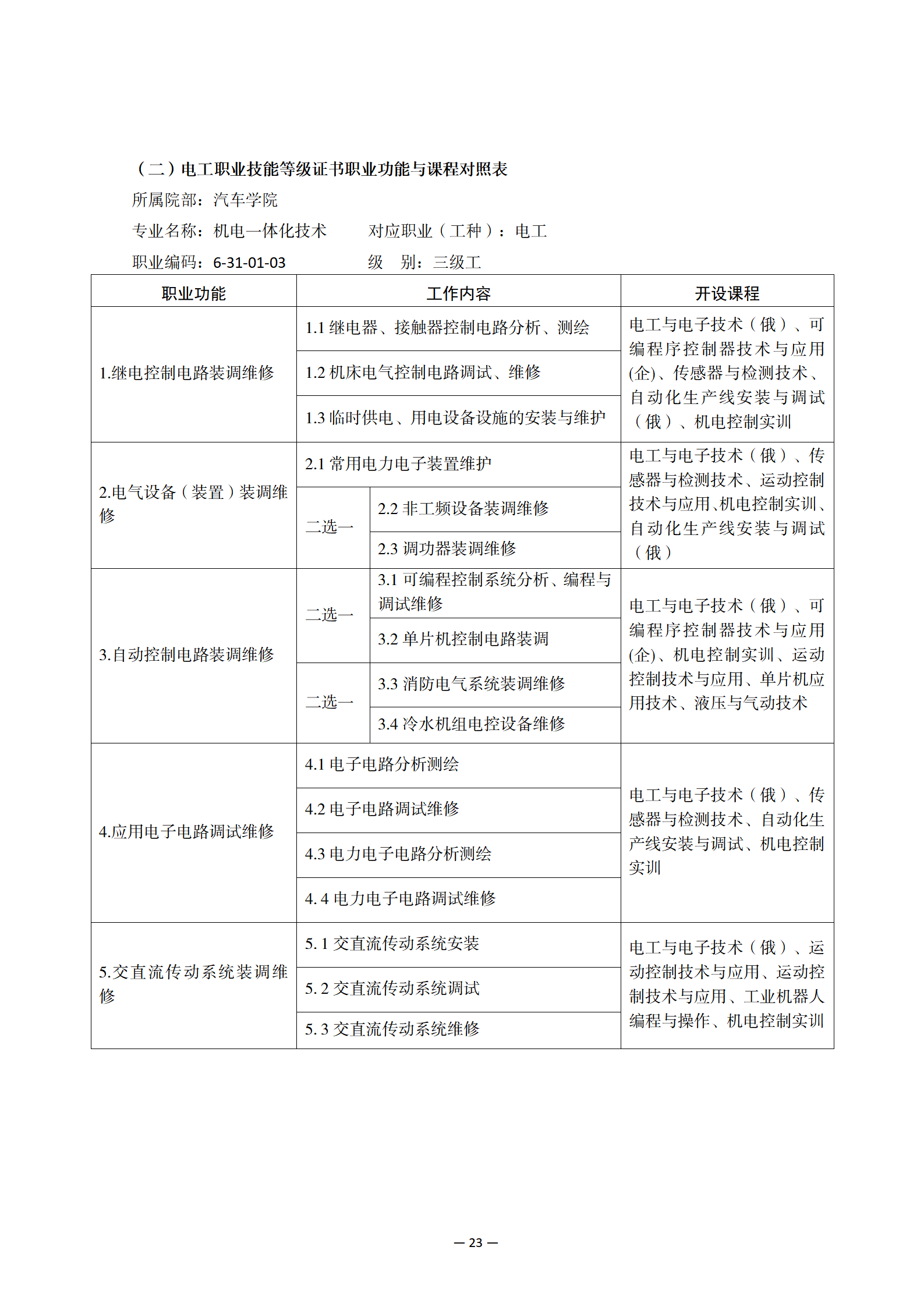 （二）电工职业技能等级证书职业功能与课程对照表

所属院部：汽车学院

专业名称：机电一体化技术　　对应职业（工种）：电工

职业编码：6-31-01-03　　级　别：三级工

| 职业功能 | 工作内容 | | 开设课程 |
|---|---|---|---|
| 1.继电控制电路装调维修 | 1.1 继电器、接触器控制电路分析、测绘 | | 电工与电子技术（俄）、可编程序控制器技术与应用(企)、传感器与检测技术、自动化生产线安装与调试（俄）、机电控制实训 |
| | 1.2 机床电气控制电路调试、维修 | | |
| | 1.3 临时供电、用电设备设施的安装与维护 | | |
| 2.电气设备（装置）装调维修 | 2.1 常用电力电子装置维护 | | 电工与电子技术（俄）、传感器与检测技术、运动控制技术与应用、机电控制实训、自动化生产线安装与调试（俄） |
| | 二选一 | 2.2 非工频设备装调维修 | |
| | | 2.3 调功器装调维修 | |
| 3.自动控制电路装调维修 | 二选一 | 3.1 可编程控制系统分析、编程与调试维修 | 电工与电子技术（俄）、可编程序控制器技术与应用(企)、机电控制实训、运动控制技术与应用、单片机应用技术、液压与气动技术 |
| | | 3.2 单片机控制电路装调 | |
| | 二选一 | 3.3 消防电气系统装调维修 | |
| | | 3.4 冷水机组电控设备维修 | |
| 4.应用电子电路调试维修 | 4.1 电子电路分析测绘 | | 电工与电子技术（俄）、传感器与检测技术、自动化生产线安装与调试、机电控制实训 |
| | 4.2 电子电路调试维修 | | |
| | 4.3 电力电子电路分析测绘 | | |
| | 4. 4 电力电子电路调试维修 | | |
| 5.交直流传动系统装调维修 | 5. 1 交直流传动系统安装 | | 电工与电子技术（俄）、运动控制技术与应用、运动控制技术与应用、工业机器人编程与操作、机电控制实训 |
| | 5. 2 交直流传动系统调试 | | |
| | 5. 3 交直流传动系统维修 | | |

— 23 —